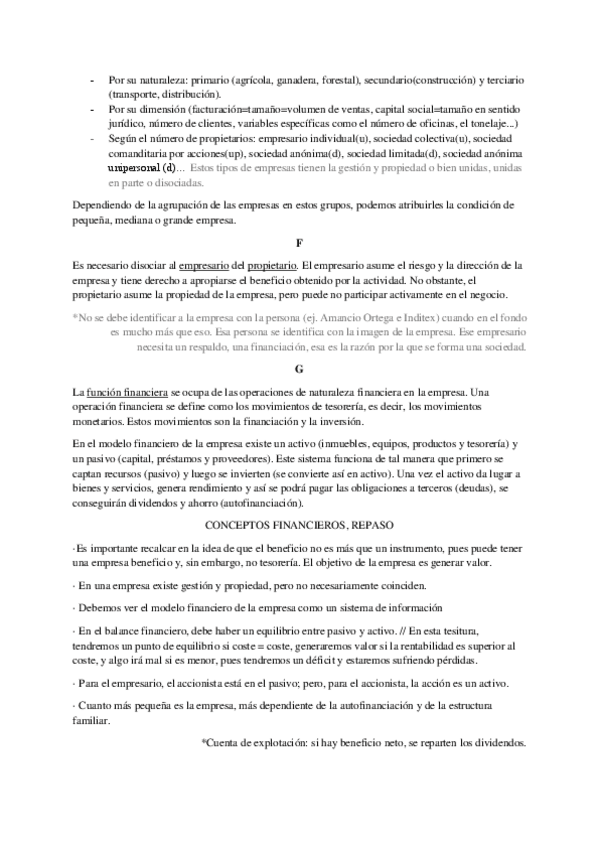 - Por su naturaleza: primario (agrícola, ganadera, forestal), secundario(construcción) y terciario (transporte, distribución).
- Por su dimensión (facturación=tamaño=volumen de ventas, capital social=tamaño en sentido jurídico, número de clientes, variables específicas como el número de oficinas, el tonelaje...)
- Según el número de propietarios: empresario individual(u), sociedad colectiva(u), sociedad comanditaria por acciones(up), sociedad anónima(d), sociedad limitada(d), sociedad anónima unipersonal (d)... Estos tipos de empresas tienen la gestión y propiedad o bien unidas, unidas en parte o disociadas.

Dependiendo de la agrupación de las empresas en estos grupos, podemos atribuirles la condición de pequeña, mediana o grande empresa.

F

Es necesario disociar al empresario del propietario. El empresario asume el riesgo y la dirección de la empresa y tiene derecho a apropiarse el beneficio obtenido por la actividad. No obstante, el propietario asume la propiedad de la empresa, pero puede no participar activamente en el negocio.

*No se debe identificar a la empresa con la persona (ej. Amancio Ortega e Inditex) cuando en el fondo es mucho más que eso. Esa persona se identifica con la imagen de la empresa. Ese empresario necesita un respaldo, una financiación, esa es la razón por la que se forma una sociedad.

G

La función financiera se ocupa de las operaciones de naturaleza financiera en la empresa. Una operación financiera se define como los movimientos de tesorería, es decir, los movimientos monetarios. Estos movimientos son la financiación y la inversión.

En el modelo financiero de la empresa existe un activo (inmuebles, equipos, productos y tesorería) y un pasivo (capital, préstamos y proveedores). Este sistema funciona de tal manera que primero se captan recursos (pasivo) y luego se invierten (se convierte así en activo). Una vez el activo da lugar a bienes y servicios, genera rendimiento y así se podrá pagar las obligaciones a terceros (deudas), se conseguirán dividendos y ahorro (autofinanciación).

CONCEPTOS FINANCIEROS, REPASO

·Es importante recalcar en la idea de que el beneficio no es más que un instrumento, pues puede tener una empresa beneficio y, sin embargo, no tesorería. El objetivo de la empresa es generar valor.

· En una empresa existe gestión y propiedad, pero no necesariamente coinciden.

· Debemos ver el modelo financiero de la empresa como un sistema de información

· En el balance financiero, debe haber un equilibrio entre pasivo y activo. // En esta tesitura, tendremos un punto de equilibrio si coste = coste, generaremos valor si la rentabilidad es superior al coste, y algo irá mal si es menor, pues tendremos un déficit y estaremos sufriendo pérdidas.

· Para el empresario, el accionista está en el pasivo; pero, para el accionista, la acción es un activo.

· Cuanto más pequeña es la empresa, más dependiente de la autofinanciación y de la estructura familiar.

*Cuenta de explotación: si hay beneficio neto, se reparten los dividendos.